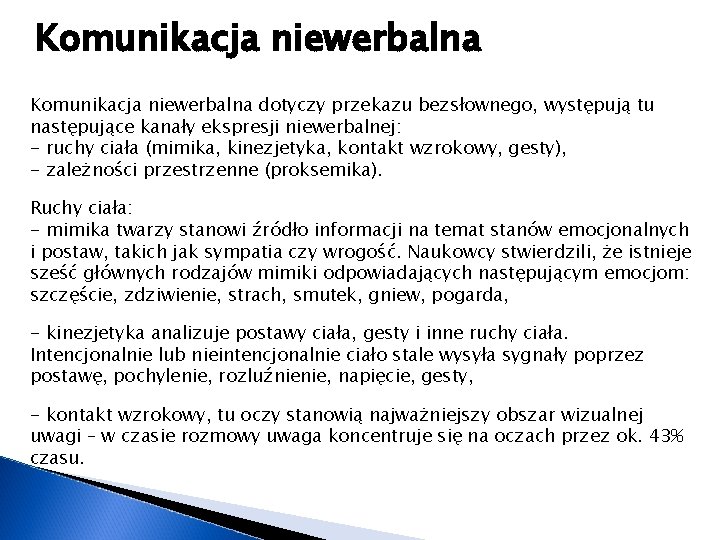 Komunikacja niewerbalna

Komunikacja niewerbalna dotyczy przekazu bezsłownego, występują tu następujące kanały ekspresji niewerbalnej:
- ruchy ciała (mimika, kinezjetyka, kontakt wzrokowy, gesty),
- zależności przestrzenne (proksemika).

Ruchy ciała:
- mimika twarzy stanowi źródło informacji na temat stanów emocjonalnych i postaw, takich jak sympatia czy wrogość. Naukowcy stwierdzili, że istnieje sześć głównych rodzajów mimiki odpowiadających następującym emocjom: szczęście, zdziwienie, strach, smutek, gniew, pogarda,

- kinezjetyka analizuje postawy ciała, gesty i inne ruchy ciała. Intencjonalnie lub nieintencjonalnie ciało stale wysyła sygnały poprzez postawę, pochylenie, rozluźnienie, napięcie, gesty,

- kontakt wzrokowy, tu oczy stanowią najważniejszy obszar wizualnej uwagi – w czasie rozmowy uwaga koncentruje się na oczach przez ok. 43% czasu.